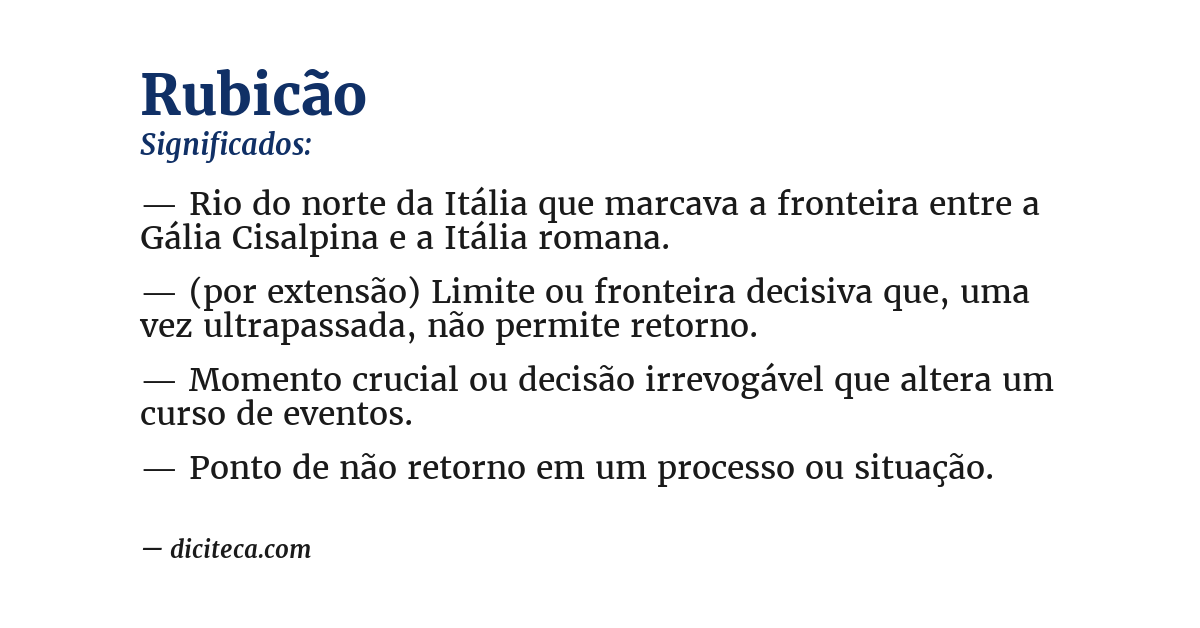 Rubicão
Significados:

— Rio do norte da Itália que marcava a fronteira entre a Gália Cisalpina e a Itália romana.

— (por extensão) Limite ou fronteira decisiva que, uma vez ultrapassada, não permite retorno.

— Momento crucial ou decisão irrevogável que altera um curso de eventos.

— Ponto de não retorno em um processo ou situação.

— diciteca.com